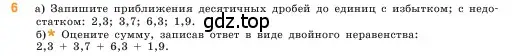 6 а) Запишите приближения десятичных дробей до единиц с избытком; с недостатком: 2,3; 3,7; 6,3; 1,9.

gdz.top

б)* Оцените сумму, записав ответ в виде двойного неравенства: 2,3 + 3,7 + 6,3 + 1,9.